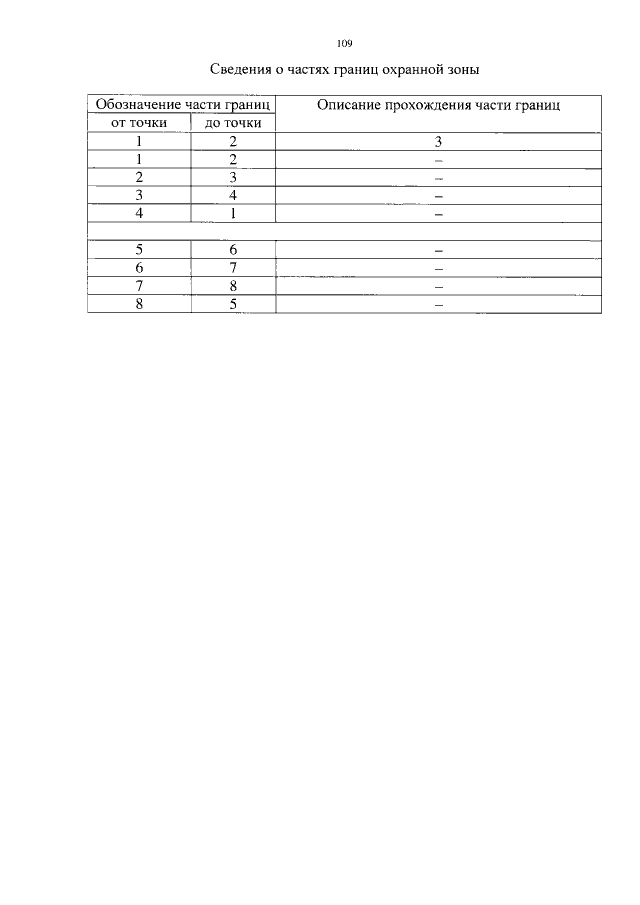 109

Сведения о частях границ охранной зоны

| Обозначение части границ | | Описание прохождения части границ |
|---|---|---|
| от точки | до точки | |
| 1 | 2 | 3 |
| 1 | 2 | – |
| 2 | 3 | – |
| 3 | 4 | – |
| 4 | 1 | – |
| | | |
| 5 | 6 | – |
| 6 | 7 | – |
| 7 | 8 | – |
| 8 | 5 | – |